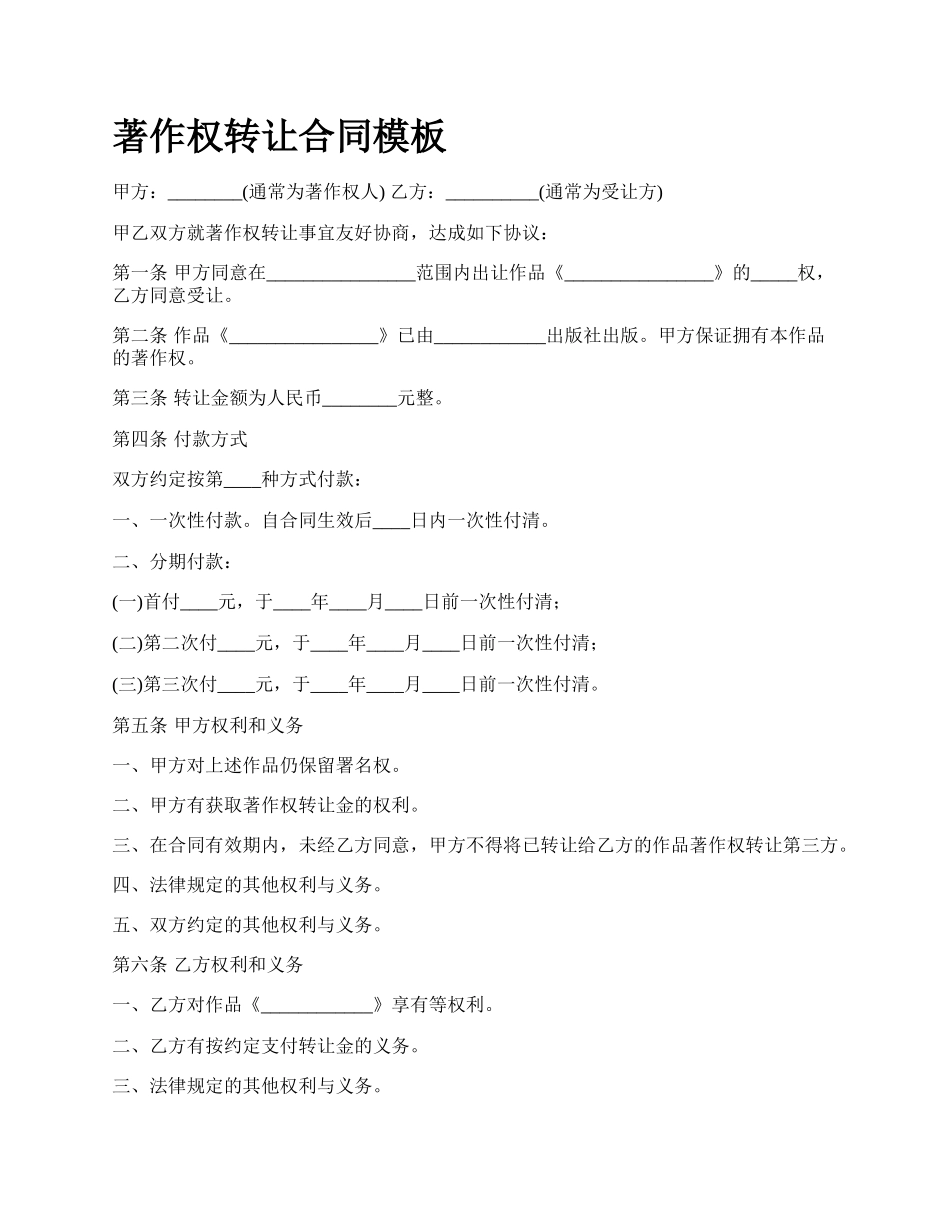 著作权转让合同模板

甲方：________(通常为著作权人) 乙方：__________(通常为受让方)

甲乙双方就著作权转让事宜友好协商，达成如下协议：

第一条 甲方同意在________________范围内出让作品《________________》的_____权，乙方同意受让。

第二条 作品《________________》已由____________出版社出版。甲方保证拥有本作品的著作权。

第三条 转让金额为人民币________元整。

第四条 付款方式

双方约定按第____种方式付款：

一、一次性付款。自合同生效后____日内一次性付清。

二、分期付款：

(一)首付____元，于____年____月____日前一次性付清；

(二)第二次付____元，于____年____月____日前一次性付清；

(三)第三次付____元，于____年____月____日前一次性付清。

第五条 甲方权利和义务

一、甲方对上述作品仍保留署名权。

二、甲方有获取著作权转让金的权利。

三、在合同有效期内，未经乙方同意，甲方不得将已转让给乙方的作品著作权转让第三方。

四、法律规定的其他权利与义务。

五、双方约定的其他权利与义务。

第六条 乙方权利和义务

一、乙方对作品《____________》享有等权利。

二、乙方有按约定支付转让金的义务。

三、法律规定的其他权利与义务。